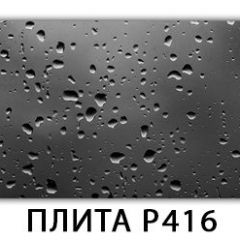 ПЛИТА Р416